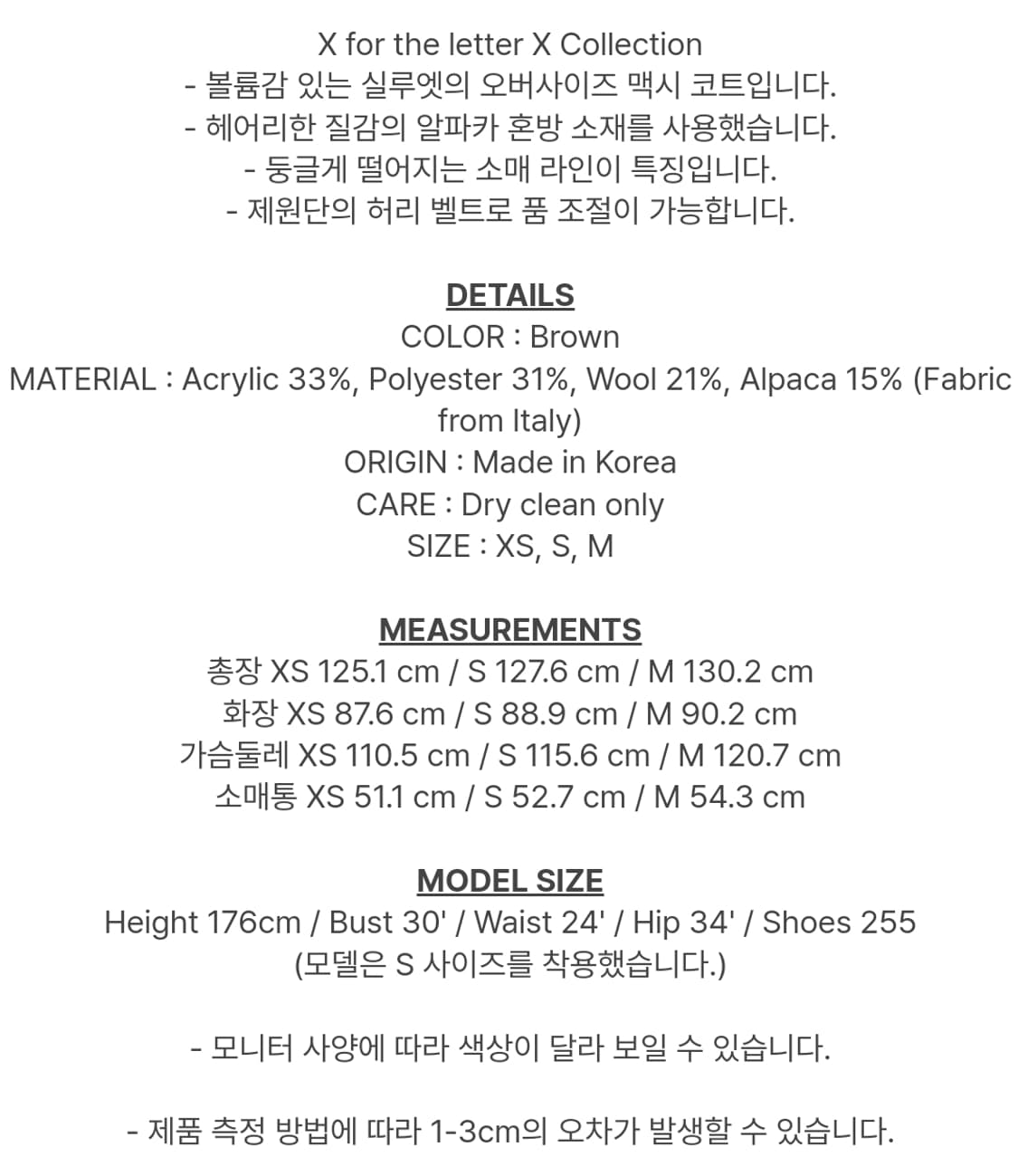 X for the letter X Collection
- 볼륨감 있는 실루엣의 오버사이즈 맥시 코트입니다.
- 헤어리한 질감의 알파카 혼방 소재를 사용했습니다.
- 둥글게 떨어지는 소매 라인이 특징입니다.
- 제원단의 허리 벨트로 품 조절이 가능합니다.

DETAILS
COLOR : Brown
MATERIAL : Acrylic 33%, Polyester 31%, Wool 21%, Alpaca 15% (Fabric from Italy)
ORIGIN : Made in Korea
CARE : Dry clean only
SIZE : XS, S, M

MEASUREMENTS
총장 XS 125.1 cm / S 127.6 cm / M 130.2 cm
화장 XS 87.6 cm / S 88.9 cm / M 90.2 cm
가슴둘레 XS 110.5 cm / S 115.6 cm / M 120.7 cm
소매통 XS 51.1 cm / S 52.7 cm / M 54.3 cm

MODEL SIZE
Height 176cm / Bust 30' / Waist 24' / Hip 34' / Shoes 255
(모델은 S 사이즈를 착용했습니다.)

- 모니터 사양에 따라 색상이 달라 보일 수 있습니다.

- 제품 측정 방법에 따라 1-3cm의 오차가 발생할 수 있습니다.